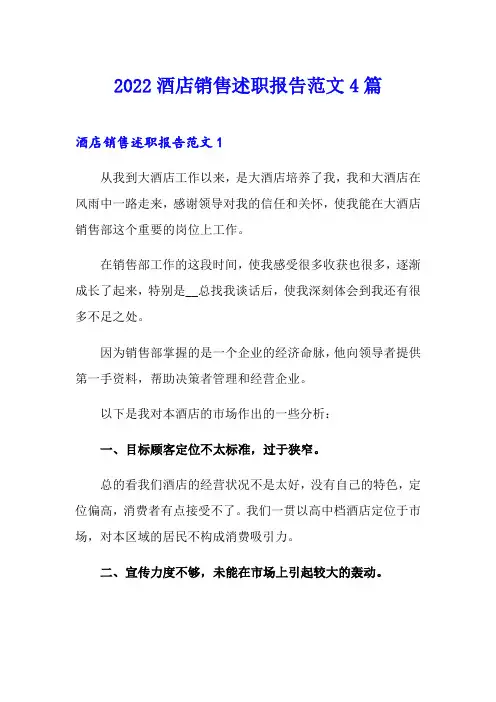 2022 酒店销售述职报告范文 4 篇

酒店销售述职报告范文 1

从我到大酒店工作以来，是大酒店培养了我，我和大酒店在风雨中一路走来，感谢领导对我的信任和关怀，使我能在大酒店销售部这个重要的岗位上工作。

在销售部工作的这段时间，使我感受很多收获也很多，逐渐成长了起来，特别是__总找我谈话后，使我深刻体会到我还有很多不足之处。

因为销售部掌握的是一个企业的经济命脉，他向领导者提供第一手资料，帮助决策者管理和经营企业。

以下是我对本酒店的市场作出的一些分析：

一、目标顾客定位不太标准，过于狭窄。

总的看我们酒店的经营状况不是太好，没有自己的特色，定位偏高，消费者有点接受不了。我们一贯以高中档酒店定位于市场，对本区域的居民不构成消费吸引力。

二、宣传力度不够，未能在市场上引起较大的轰动。